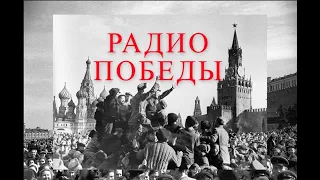 РАДИО ПОБЕДЫ